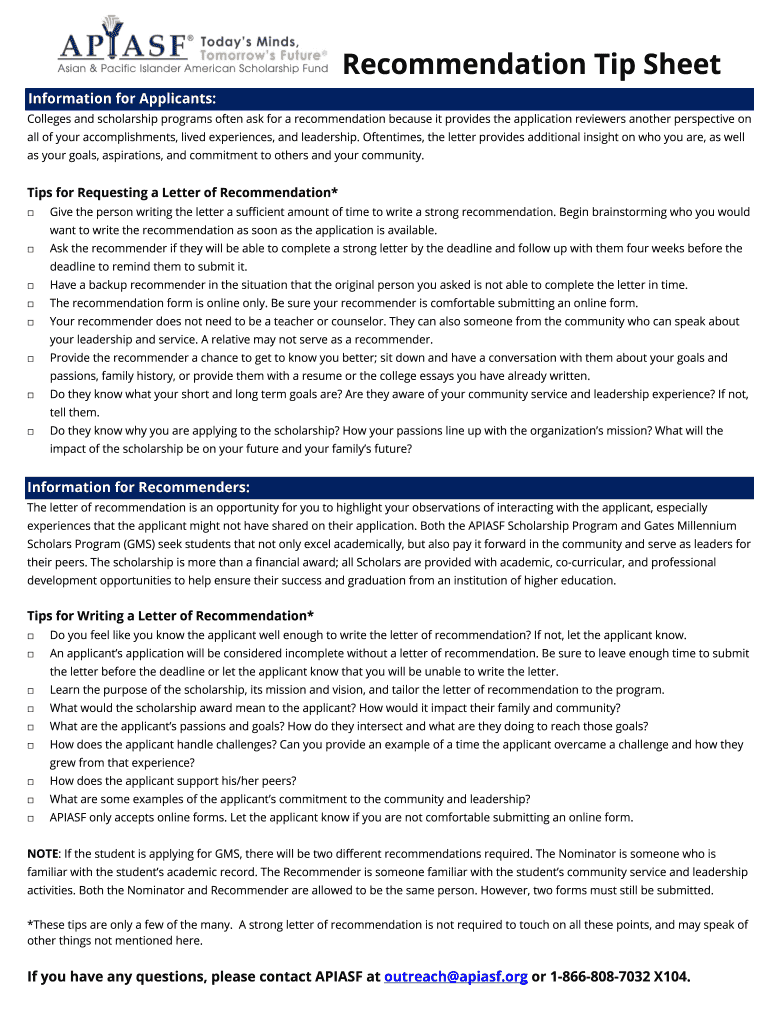 APIASF® Today's Minds, Tomorrow's Future®
Asian & Pacific Islander American Scholarship Fund

Recommendation Tip Sheet

Information for Applicants:
Colleges and scholarship programs often ask for a recommendation because it provides the application reviewers another perspective on all of your accomplishments, lived experiences, and leadership. Oftentimes, the letter provides additional insight on who you are, as well as your goals, aspirations, and commitment to others and your community.

Tips for Requesting a Letter of Recommendation*
□ Give the person writing the letter a sufficient amount of time to write a strong recommendation. Begin brainstorming who you would want to write the recommendation as soon as the application is available.
□ Ask the recommender if they will be able to complete a strong letter by the deadline and follow up with them four weeks before the deadline to remind them to submit it.
□ Have a backup recommender in the situation that the original person you asked is not able to complete the letter in time.
□ The recommendation form is online only. Be sure your recommender is comfortable submitting an online form.
□ Your recommender does not need to be a teacher or counselor. They can also someone from the community who can speak about your leadership and service. A relative may not serve as a recommender.
□ Provide the recommender a chance to get to know you better; sit down and have a conversation with them about your goals and passions, family history, or provide them with a resume or the college essays you have already written.
□ Do they know what your short and long term goals are? Are they aware of your community service and leadership experience? If not, tell them.
□ Do they know why you are applying to the scholarship? How your passions line up with the organization's mission? What will the impact of the scholarship be on your future and your family's future?

Information for Recommenders:
The letter of recommendation is an opportunity for you to highlight your observations of interacting with the applicant, especially experiences that the applicant might not have shared on their application. Both the APIASF Scholarship Program and Gates Millennium Scholars Program (GMS) seek students that not only excel academically, but also pay it forward in the community and serve as leaders for their peers. The scholarship is more than a financial award; all Scholars are provided with academic, co-curricular, and professional development opportunities to help ensure their success and graduation from an institution of higher education.

Tips for Writing a Letter of Recommendation*
□ Do you feel like you know the applicant well enough to write the letter of recommendation? If not, let the applicant know.
□ An applicant's application will be considered incomplete without a letter of recommendation. Be sure to leave enough time to submit the letter before the deadline or let the applicant know that you will be unable to write the letter.
□ Learn the purpose of the scholarship, its mission and vision, and tailor the letter of recommendation to the program.
□ What would the scholarship award mean to the applicant? How would it impact their family and community?
□ What are the applicant's passions and goals? How do they intersect and what are they doing to reach those goals?
□ How does the applicant handle challenges? Can you provide an example of a time the applicant overcame a challenge and how they grew from that experience?
□ How does the applicant support his/her peers?
□ What are some examples of the applicant's commitment to the community and leadership?
□ APIASF only accepts online forms. Let the applicant know if you are not comfortable submitting an online form.

NOTE: If the student is applying for GMS, there will be two different recommendations required. The Nominator is someone who is familiar with the student's academic record. The Recommender is someone familiar with the student's community service and leadership activities. Both the Nominator and Recommender are allowed to be the same person. However, two forms must still be submitted.

*These tips are only a few of the many. A strong letter of recommendation is not required to touch on all these points, and may speak of other things not mentioned here.

If you have any questions, please contact APIASF at outreach@apiasf.org or 1-866-808-7032 X104.